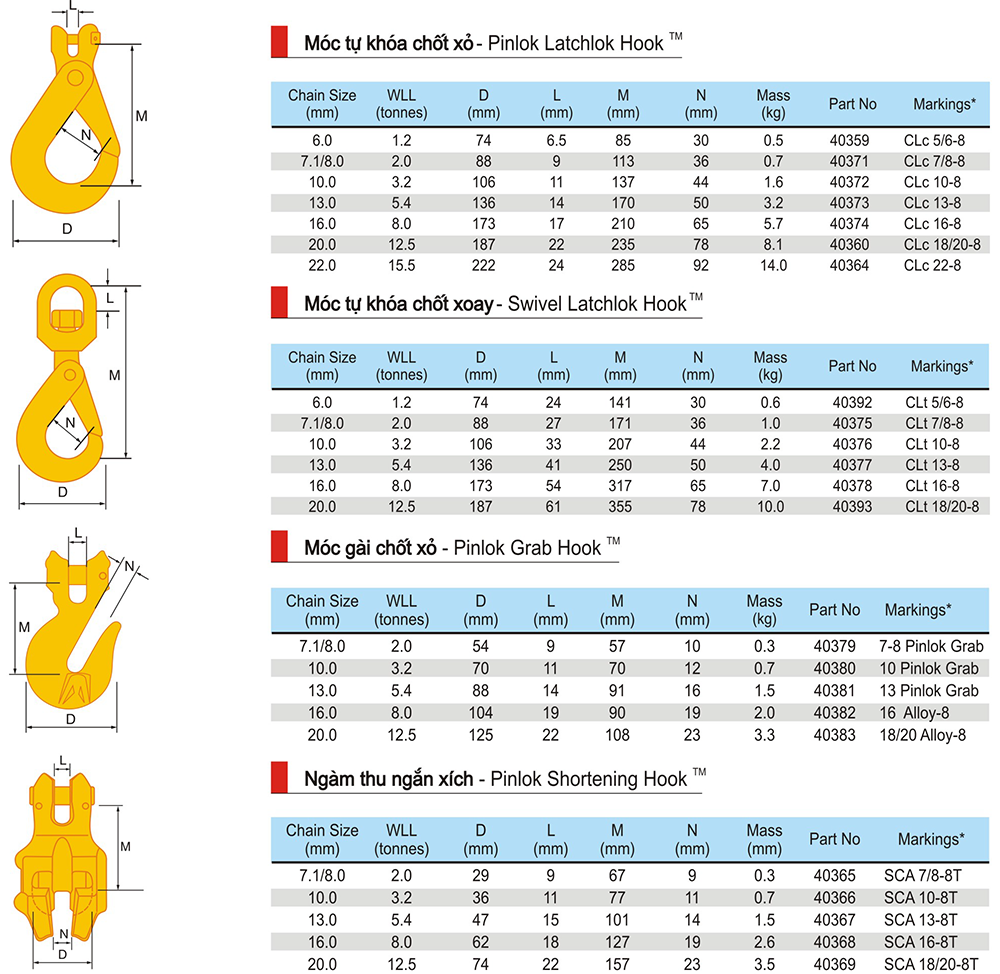 L
M
N
D

Móc tự khóa chốt xỏ - Pinlok Latchlok Hook ™

| Chain Size (mm) | WLL (tonnes) | D (mm) | L (mm) | M (mm) | N (mm) | Mass (kg) | Part No | Markings* |
|---|---|---|---|---|---|---|---|---|
| 6.0 | 1.2 | 74 | 6.5 | 85 | 30 | 0.5 | 40359 | CLc 5/6-8 |
| 7.1/8.0 | 2.0 | 88 | 9 | 113 | 36 | 0.7 | 40371 | CLc 7/8-8 |
| 10.0 | 3.2 | 106 | 11 | 137 | 44 | 1.6 | 40372 | CLc 10-8 |
| 13.0 | 5.4 | 136 | 14 | 170 | 50 | 3.2 | 40373 | CLc 13-8 |
| 16.0 | 8.0 | 173 | 17 | 210 | 65 | 5.7 | 40374 | CLc 16-8 |
| 20.0 | 12.5 | 187 | 22 | 235 | 78 | 8.1 | 40360 | CLc 18/20-8 |
| 22.0 | 15.5 | 222 | 24 | 285 | 92 | 14.0 | 40364 | CLc 22-8 |

L
M
N
D

Móc tự khóa chốt xoay - Swivel Latchlok Hook ™

| Chain Size (mm) | WLL (tonnes) | D (mm) | L (mm) | M (mm) | N (mm) | Mass (kg) | Part No | Markings* |
|---|---|---|---|---|---|---|---|---|
| 6.0 | 1.2 | 74 | 24 | 141 | 30 | 0.6 | 40392 | CLt 5/6-8 |
| 7.1/8.0 | 2.0 | 88 | 27 | 171 | 36 | 1.0 | 40375 | CLt 7/8-8 |
| 10.0 | 3.2 | 106 | 33 | 207 | 44 | 2.2 | 40376 | CLt 10-8 |
| 13.0 | 5.4 | 136 | 41 | 250 | 50 | 4.0 | 40377 | CLt 13-8 |
| 16.0 | 8.0 | 173 | 54 | 317 | 65 | 7.0 | 40378 | CLt 16-8 |
| 20.0 | 12.5 | 187 | 61 | 355 | 78 | 10.0 | 40393 | CLt 18/20-8 |

L
N
M
D

Móc gài chốt xỏ - Pinlok Grab Hook ™

| Chain Size (mm) | WLL (tonnes) | D (mm) | L (mm) | M (mm) | N (mm) | Mass (kg) | Part No | Markings* |
|---|---|---|---|---|---|---|---|---|
| 7.1/8.0 | 2.0 | 54 | 9 | 57 | 10 | 0.3 | 40379 | 7-8 Pinlok Grab |
| 10.0 | 3.2 | 70 | 11 | 70 | 12 | 0.7 | 40380 | 10 Pinlok Grab |
| 13.0 | 5.4 | 88 | 14 | 91 | 16 | 1.5 | 40381 | 13 Pinlok Grab |
| 16.0 | 8.0 | 104 | 19 | 90 | 19 | 2.0 | 40382 | 16 Alloy-8 |
| 20.0 | 12.5 | 125 | 22 | 108 | 23 | 3.3 | 40383 | 18/20 Alloy-8 |

L
M
N
D

Ngàm thu ngắn xích - Pinlok Shortening Hook ™

| Chain Size (mm) | WLL (tonnes) | D (mm) | L (mm) | M (mm) | N (mm) | Mass (kg) | Part No | Markings* |
|---|---|---|---|---|---|---|---|---|
| 7.1/8.0 | 2.0 | 29 | 9 | 67 | 9 | 0.3 | 40365 | SCA 7/8-8T |
| 10.0 | 3.2 | 36 | 11 | 77 | 11 | 0.7 | 40366 | SCA 10-8T |
| 13.0 | 5.4 | 47 | 15 | 101 | 14 | 1.5 | 40367 | SCA 13-8T |
| 16.0 | 8.0 | 62 | 18 | 127 | 19 | 2.6 | 40368 | SCA 16-8T |
| 20.0 | 12.5 | 74 | 22 | 157 | 23 | 3.5 | 40369 | SCA 18/20-8T |